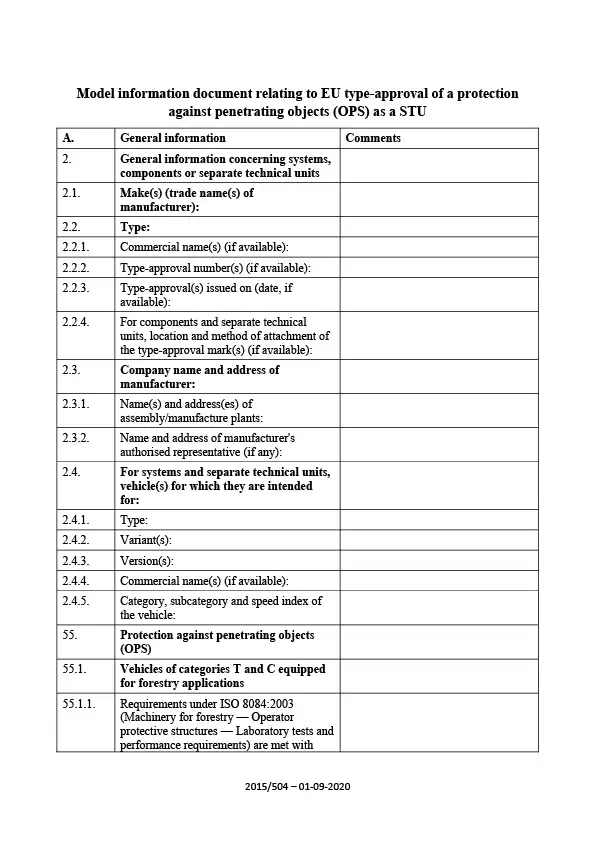 Model information document relating to EU type-approval of a protection against penetrating objects (OPS) as a STU

| A. | General information | Comments |
|---|---|---|
| 2. | General information concerning systems, components or separate technical units | |
| 2.1. | Make(s) (trade name(s) of manufacturer): | |
| 2.2. | Type: | |
| 2.2.1. | Commercial name(s) (if available): | |
| 2.2.2. | Type-approval number(s) (if available): | |
| 2.2.3. | Type-approval(s) issued on (date, if available): | |
| 2.2.4. | For components and separate technical units, location and method of attachment of the type-approval mark(s) (if available): | |
| 2.3. | Company name and address of manufacturer: | |
| 2.3.1. | Name(s) and address(es) of assembly/manufacture plants: | |
| 2.3.2. | Name and address of manufacturer's authorised representative (if any): | |
| 2.4. | For systems and separate technical units, vehicle(s) for which they are intended for: | |
| 2.4.1. | Type: | |
| 2.4.2. | Variant(s): | |
| 2.4.3. | Version(s): | |
| 2.4.4. | Commercial name(s) (if available): | |
| 2.4.5. | Category, subcategory and speed index of the vehicle: | |
| 55. | Protection against penetrating objects (OPS) | |
| 55.1. | Vehicles of categories T and C equipped for forestry applications | |
| 55.1.1. | Requirements under ISO 8084:2003 (Machinery for forestry — Operator protective structures — Laboratory tests and performance requirements) are met with | |

2015/504 – 01-09-2020